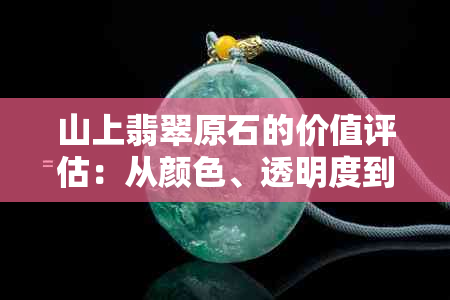 山上翡翠原石的价值评估：从颜色、透明度到